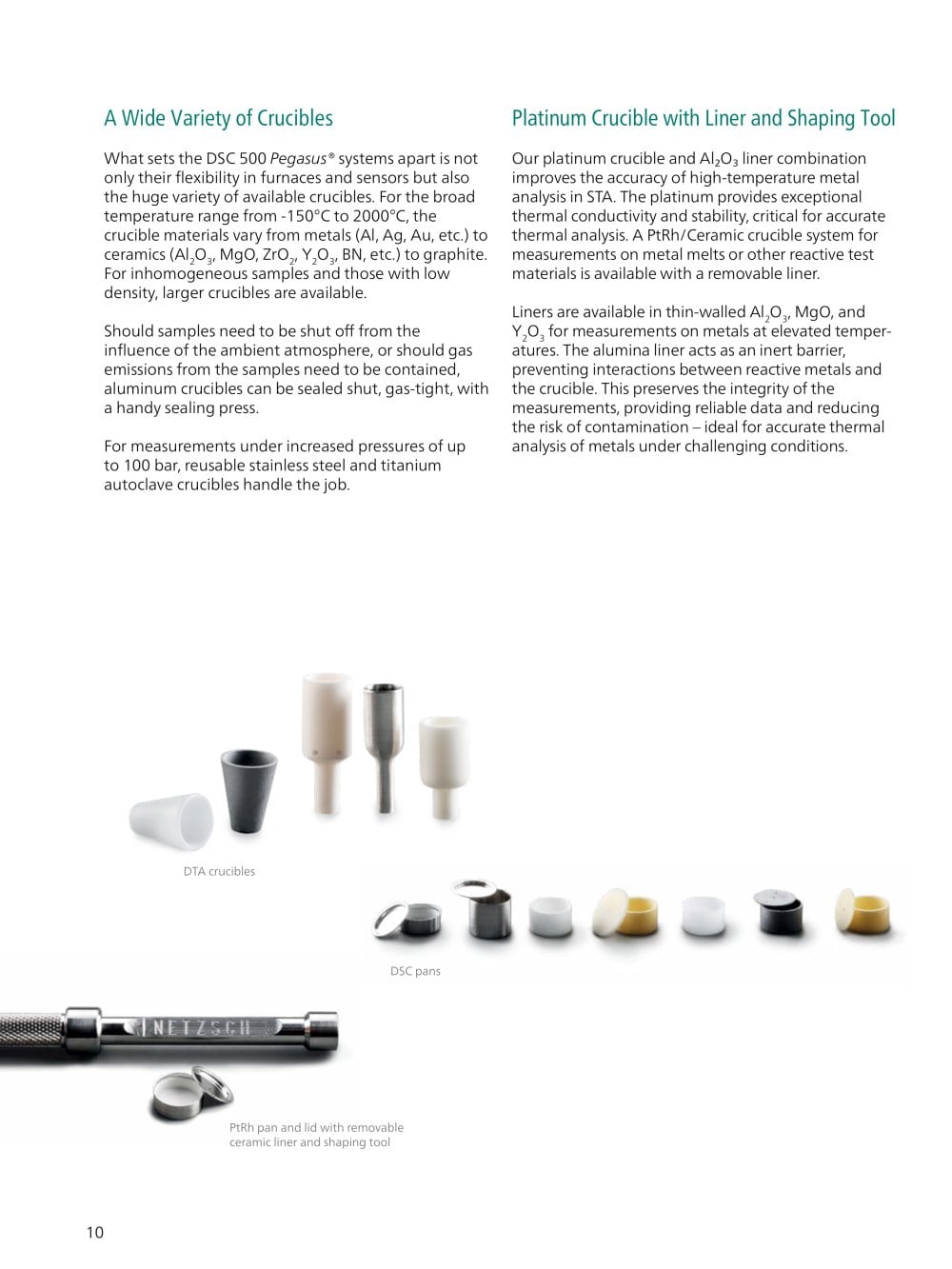 A Wide Variety of Crucibles

What sets the DSC 500 Pegasus® systems apart is not only their flexibility in furnaces and sensors but also the huge variety of available crucibles. For the broad temperature range from -150°C to 2000°C, the crucible materials vary from metals (Al, Ag, Au, etc.) to ceramics ($Al_2O_3$, MgO, $ZrO_2$, $Y_2O_3$, BN, etc.) to graphite. For inhomogeneous samples and those with low density, larger crucibles are available.

Should samples need to be shut off from the influence of the ambient atmosphere, or should gas emissions from the samples need to be contained, aluminum crucibles can be sealed shut, gas-tight, with a handy sealing press.

For measurements under increased pressures of up to 100 bar, reusable stainless steel and titanium autoclave crucibles handle the job.

Platinum Crucible with Liner and Shaping Tool

Our platinum crucible and $Al_2O_3$ liner combination improves the accuracy of high-temperature metal analysis in STA. The platinum provides exceptional thermal conductivity and stability, critical for accurate thermal analysis. A PtRh/Ceramic crucible system for measurements on metal melts or other reactive test materials is available with a removable liner.

Liners are available in thin-walled $Al_2O_3$, MgO, and $Y_2O_3$ for measurements on metals at elevated temperatures. The alumina liner acts as an inert barrier, preventing interactions between reactive metals and the crucible. This preserves the integrity of the measurements, providing reliable data and reducing the risk of contamination – ideal for accurate thermal analysis of metals under challenging conditions.

DTA crucibles

DSC pans

NETZSCH

PtRh pan and lid with removable ceramic liner and shaping tool

10